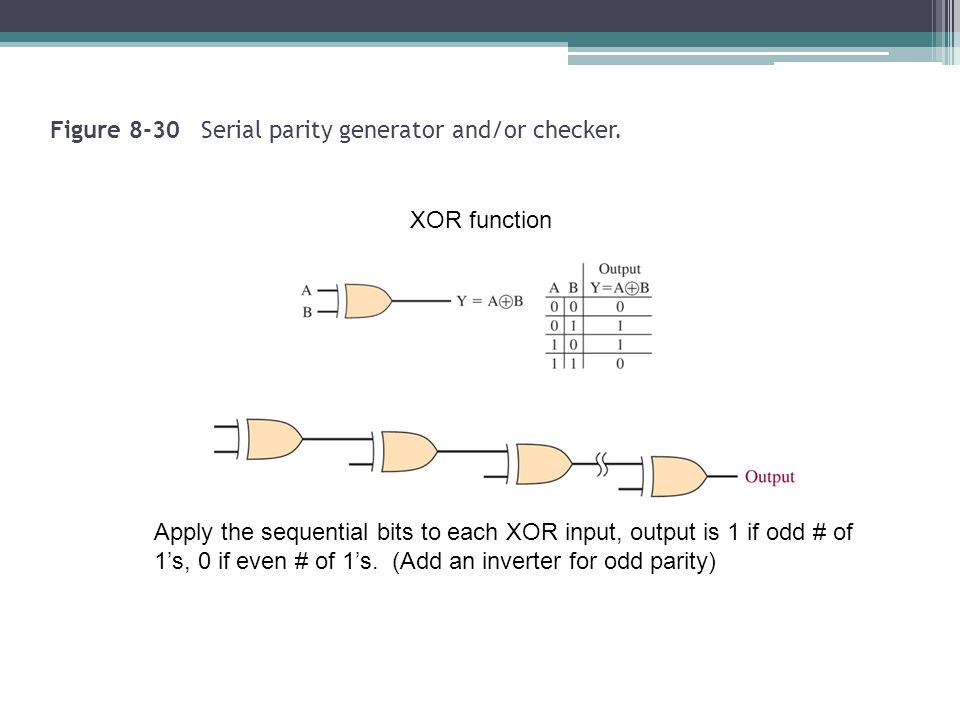 Figure 8-30 Serial parity generator and/or checker.

XOR function

A
B
$Y = A \oplus B$

| A | B | Output $Y = A \oplus B$ |
|---|---|---|
| 0 | 0 | 0 |
| 0 | 1 | 1 |
| 1 | 0 | 1 |
| 1 | 1 | 0 |

Output

Apply the sequential bits to each XOR input, output is 1 if odd # of 1's, 0 if even # of 1's. (Add an inverter for odd parity)